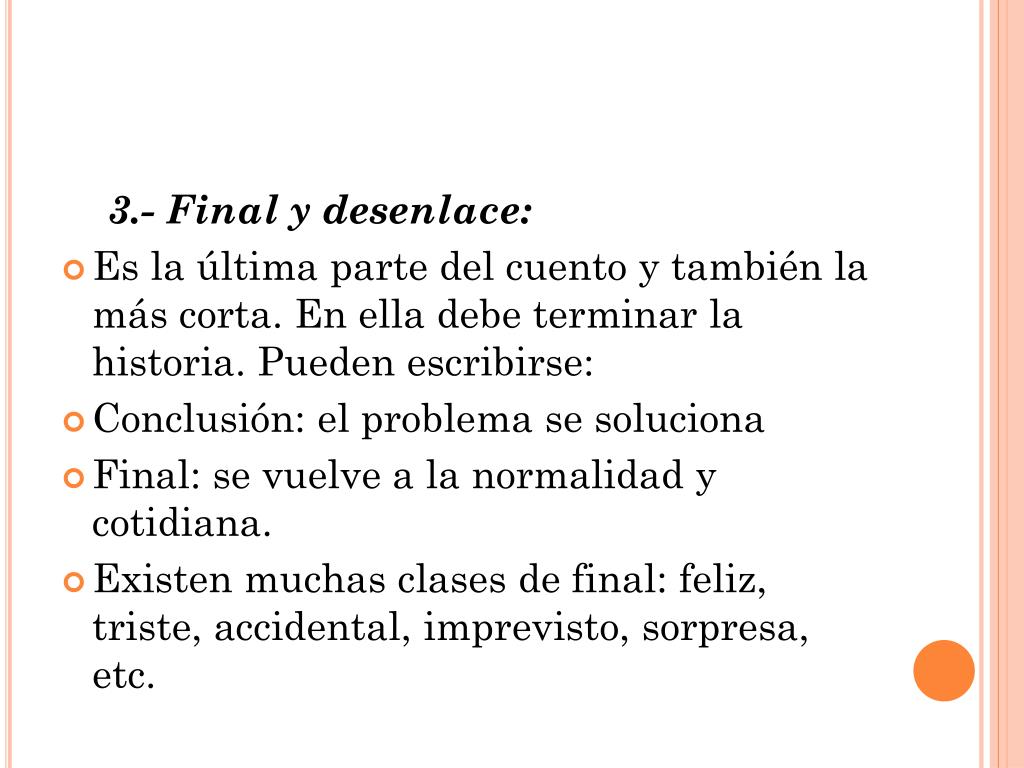 3.- Final y desenlace:

Es la última parte del cuento y también la más corta. En ella debe terminar la historia. Pueden escribirse:

Conclusión: el problema se soluciona

Final: se vuelve a la normalidad y cotidiana.

Existen muchas clases de final: feliz, triste, accidental, imprevisto, sorpresa, etc.